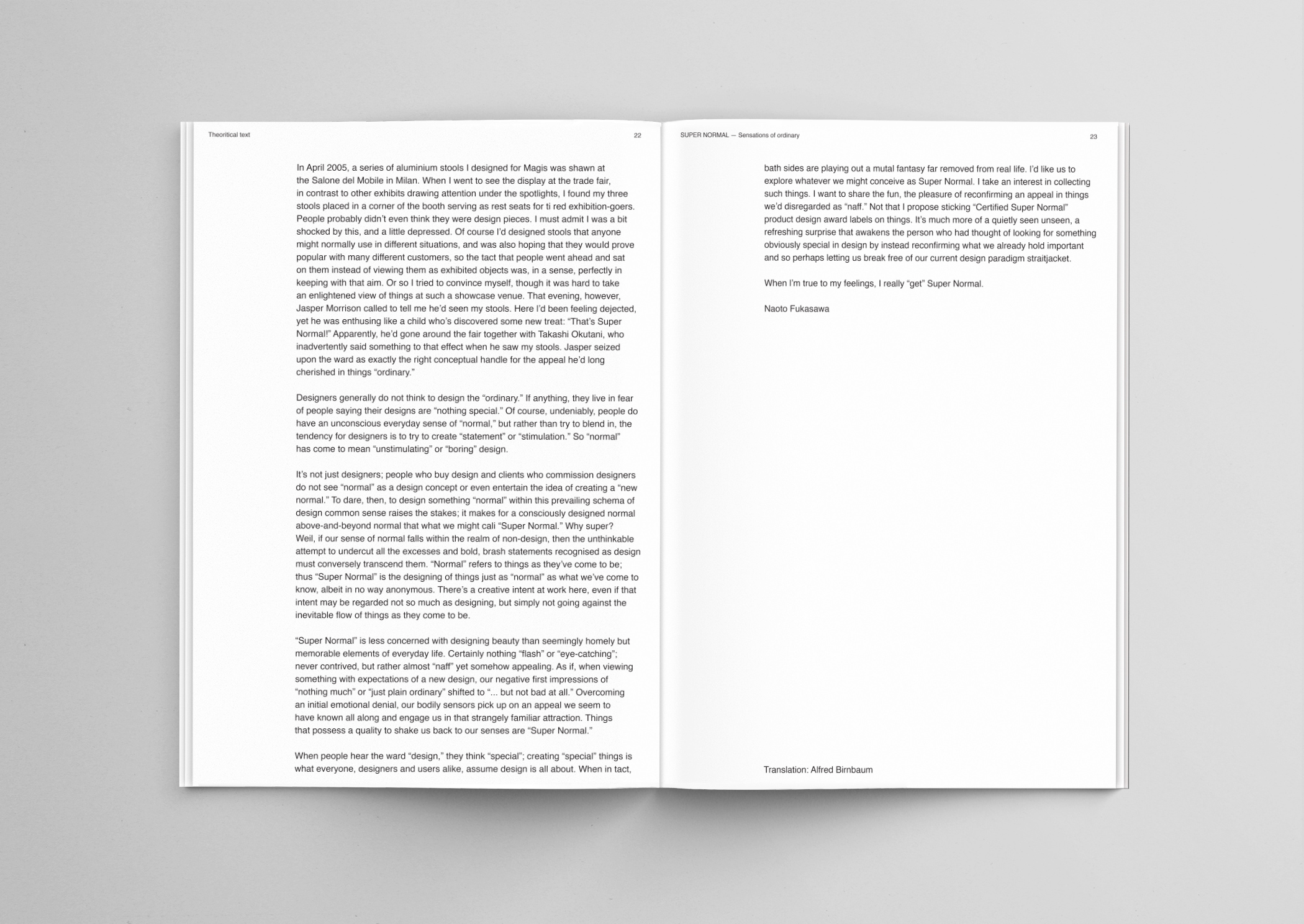 Theoritical text

22

In April 2005, a series of aluminium stools I designed for Magis was shawn at the Salone del Mobile in Milan. When I went to see the display at the trade fair, in contrast to other exhibits drawing attention under the spotlights, I found my three stools placed in a corner of the booth serving as rest seats for ti red exhibition-goers. People probably didn't even think they were design pieces. I must admit I was a bit shocked by this, and a little depressed. Of course I'd designed stools that anyone might normally use in different situations, and was also hoping that they would prove popular with many different customers, so the tact that people went ahead and sat on them instead of viewing them as exhibited objects was, in a sense, perfectly in keeping with that aim. Or so I tried to convince myself, though it was hard to take an enlightened view of things at such a showcase venue. That evening, however, Jasper Morrison called to tell me he'd seen my stools. Here I'd been feeling dejected, yet he was enthusing like a child who's discovered some new treat: "That's Super Normal!" Apparently, he'd gone around the fair together with Takashi Okutani, who inadvertently said something to that effect when he saw my stools. Jasper seized upon the ward as exactly the right conceptual handle for the appeal he'd long cherished in things "ordinary."

Designers generally do not think to design the "ordinary." If anything, they live in fear of people saying their designs are "nothing special." Of course, undeniably, people do have an unconscious everyday sense of "normal," but rather than try to blend in, the tendency for designers is to try to create "statement" or "stimulation." So "normal" has come to mean "unstimulating" or "boring" design.

It's not just designers; people who buy design and clients who commission designers do not see "normal" as a design concept or even entertain the idea of creating a "new normal." To dare, then, to design something "normal" within this prevailing schema of design common sense raises the stakes; it makes for a consciously designed normal above-and-beyond normal that what we might cali "Super Normal." Why super? Weil, if our sense of normal falls within the realm of non-design, then the unthinkable attempt to undercut all the excesses and bold, brash statements recognised as design must conversely transcend them. "Normal" refers to things as they've come to be; thus "Super Normal" is the designing of things just as "normal" as what we've come to know, albeit in no way anonymous. There's a creative intent at work here, even if that intent may be regarded not so much as designing, but simply not going against the inevitable flow of things as they come to be.

"Super Normal" is less concerned with designing beauty than seemingly homely but memorable elements of everyday life. Certainly nothing "flash" or "eye-catching"; never contrived, but rather almost "naff" yet somehow appealing. As if, when viewing something with expectations of a new design, our negative first impressions of "nothing much" or "just plain ordinary" shifted to "... but not bad at all." Overcoming an initial emotional denial, our bodily sensors pick up on an appeal we seem to have known all along and engage us in that strangely familiar attraction. Things that possess a quality to shake us back to our senses are "Super Normal."

When people hear the ward "design," they think "special"; creating "special" things is what everyone, designers and users alike, assume design is all about. When in tact,

SUPER NORMAL — Sensations of ordinary

23

bath sides are playing out a mutal fantasy far removed from real life. I'd like us to explore whatever we might conceive as Super Normal. I take an interest in collecting such things. I want to share the fun, the pleasure of reconfirming an appeal in things we'd disregarded as "naff." Not that I propose sticking "Certified Super Normal" product design award labels on things. It's much more of a quietly seen unseen, a refreshing surprise that awakens the person who had thought of looking for something obviously special in design by instead reconfirming what we already hold important and so perhaps letting us break free of our current design paradigm straitjacket.

When I'm true to my feelings, I really "get" Super Normal.

Naoto Fukasawa

Translation: Alfred Birnbaum